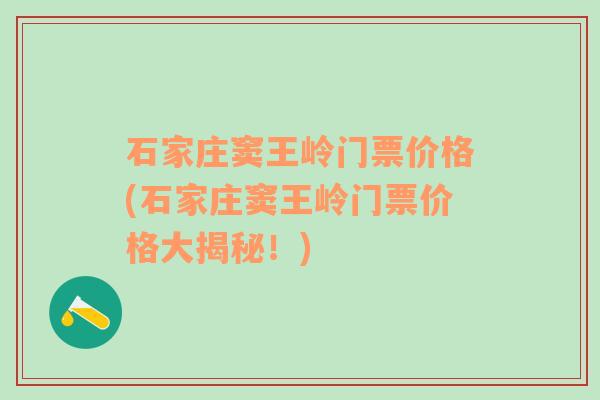 石家庄窦王岭门票价格(石家庄窦王岭门票价格大揭秘！)